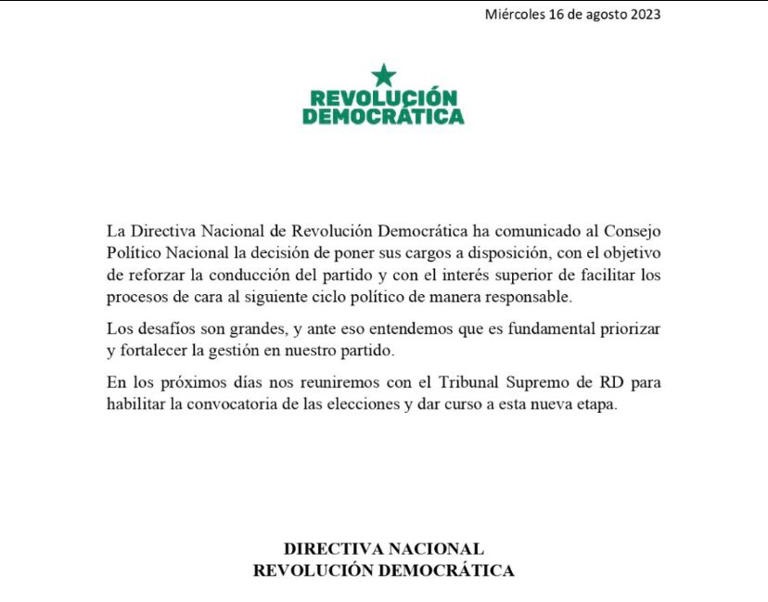 Miércoles 16 de agosto 2023

REVOLUCIÓN
DEMOCRÁTICA

La Directiva Nacional de Revolución Democrática ha comunicado al Consejo Político Nacional la decisión de poner sus cargos a disposición, con el objetivo de reforzar la conducción del partido y con el interés superior de facilitar los procesos de cara al siguiente ciclo político de manera responsable.

Los desafíos son grandes, y ante eso entendemos que es fundamental priorizar y fortalecer la gestión en nuestro partido.

En los próximos días nos reuniremos con el Tribunal Supremo de RD para habilitar la convocatoria de las elecciones y dar curso a esta nueva etapa.

DIRECTIVA NACIONAL
REVOLUCIÓN DEMOCRÁTICA